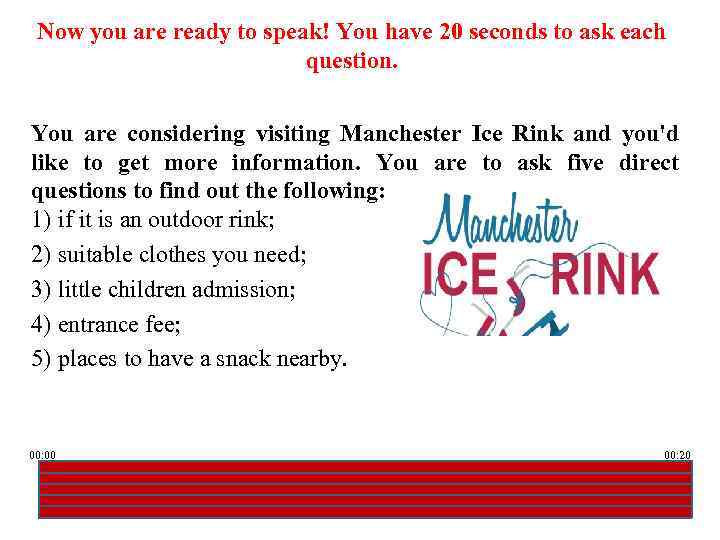 Now you are ready to speak! You have 20 seconds to ask each question.

You are considering visiting Manchester Ice Rink and you'd like to get more information. You are to ask five direct questions to find out the following:

1) if it is an outdoor rink;

2) suitable clothes you need;

3) little children admission;

4) entrance fee;

5) places to have a snack nearby.

Manchester ICE RINK

00:00

00:20